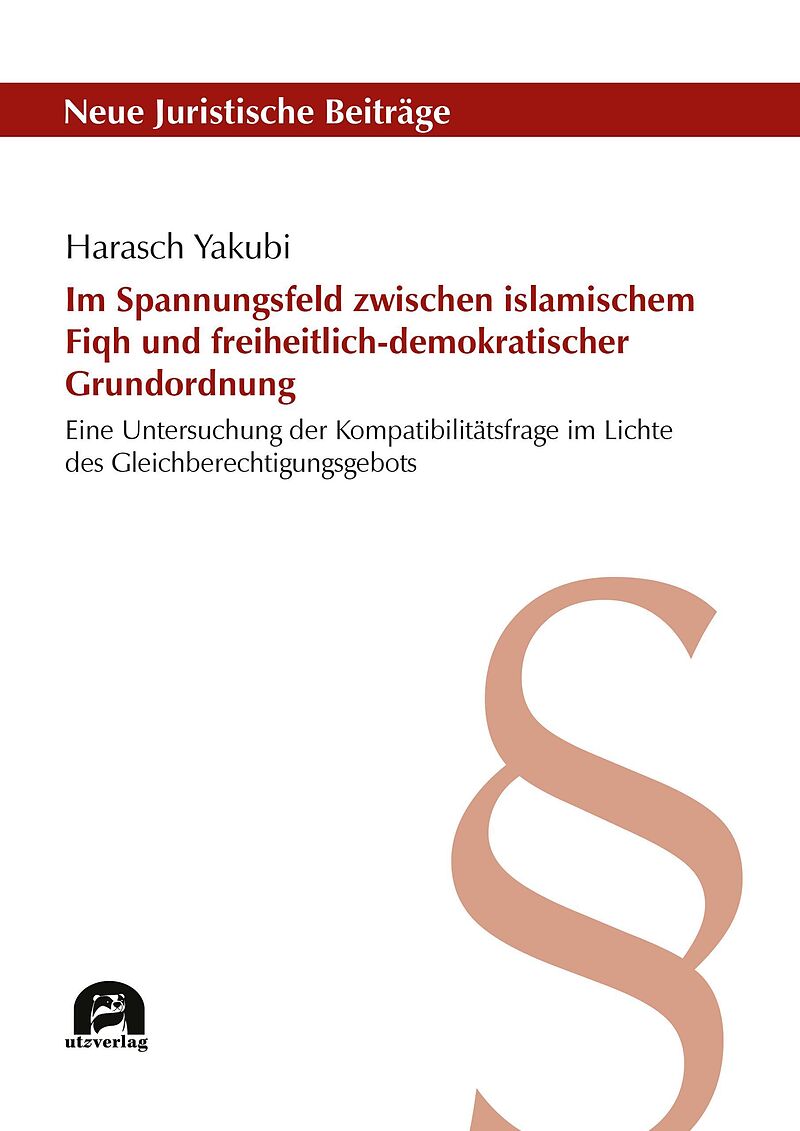 Neue Juristische Beiträge

Harasch Yakubi

Im Spannungsfeld zwischen islamischem Fiqh und freiheitlich-demokratischer Grundordnung

Eine Untersuchung der Kompatibilitätsfrage im Lichte des Gleichberechtigungsgebots

§

utzverlag